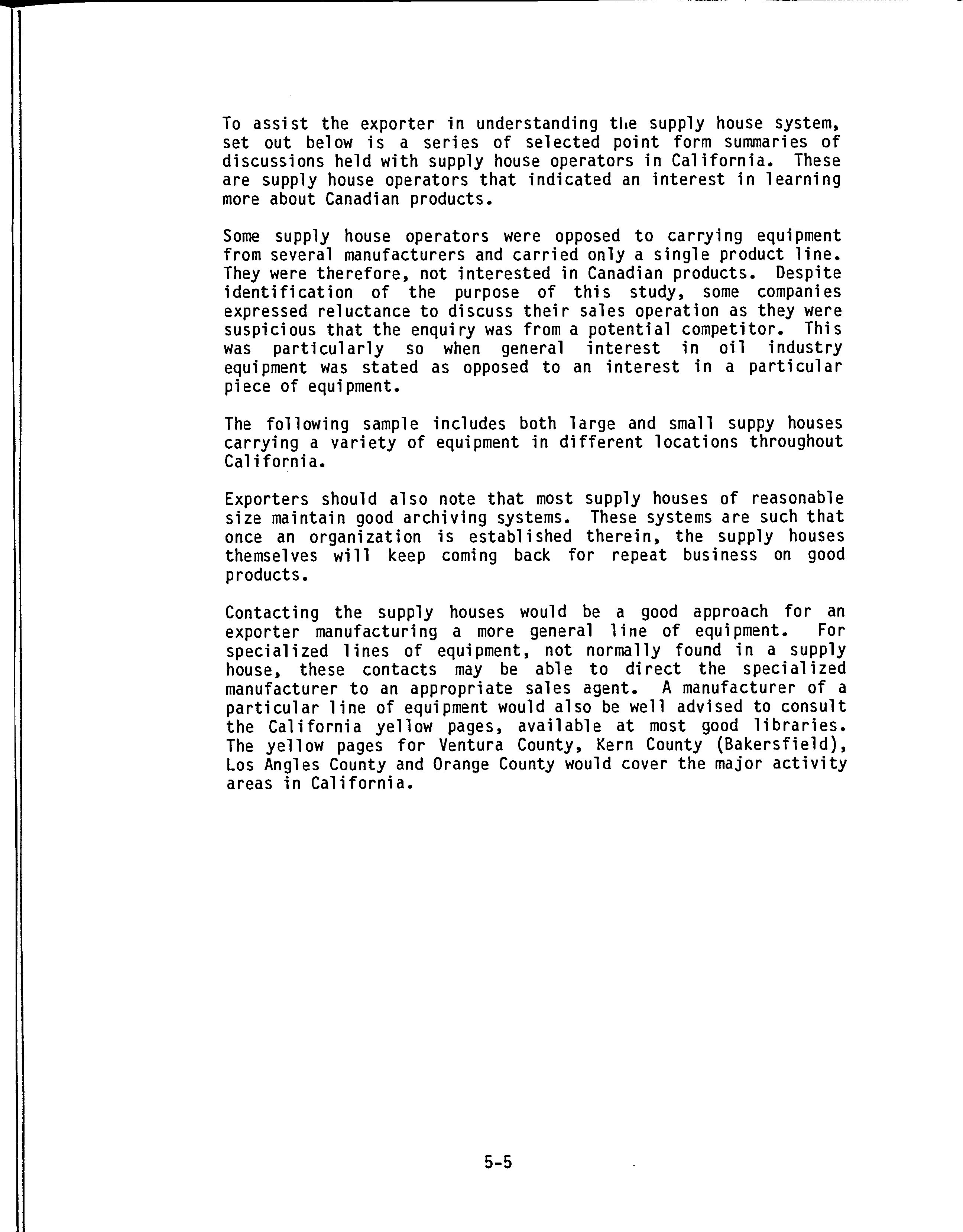 To assist the exporter in understanding the supply house system, set out below is a series of selected point form summaries of discussions held with supply house operators in California. These are supply house operators that indicated an interest in learning more about Canadian products.

Some supply house operators were opposed to carrying equipment from several manufacturers and carried only a single product line. They were therefore, not interested in Canadian products. Despite identification of the purpose of this study, some companies expressed reluctance to discuss their sales operation as they were suspicious that the enquiry was from a potential competitor. This was particularly so when general interest in oil industry equipment was stated as opposed to an interest in a particular piece of equipment.

The following sample includes both large and small suppy houses carrying a variety of equipment in different locations throughout California.

Exporters should also note that most supply houses of reasonable size maintain good archiving systems. These systems are such that once an organization is established therein, the supply houses themselves will keep coming back for repeat business on good products.

Contacting the supply houses would be a good approach for an exporter manufacturing a more general line of equipment. For specialized lines of equipment, not normally found in a supply house, these contacts may be able to direct the specialized manufacturer to an appropriate sales agent. A manufacturer of a particular line of equipment would also be well advised to consult the California yellow pages, available at most good libraries. The yellow pages for Ventura County, Kern County (Bakersfield), Los Angles County and Orange County would cover the major activity areas in California.

5-5